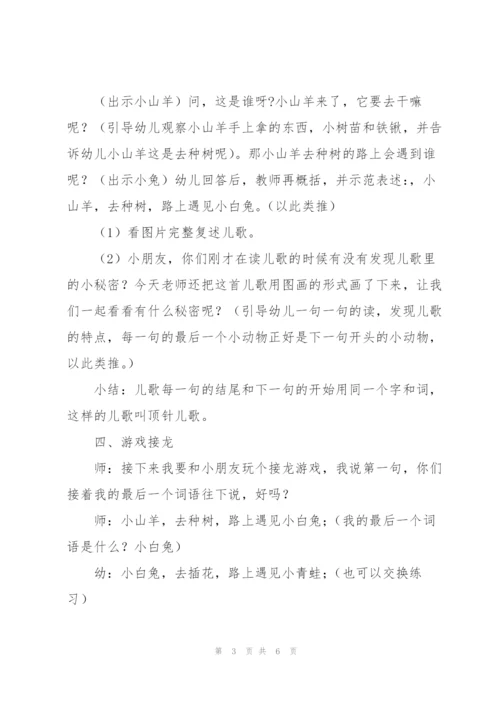 （出示小山羊）问，这是谁呀?小山羊来了，它要去干嘛呢？（引导幼儿观察小山羊手上拿的东西，小树苗和铁锹，并告诉幼儿小山羊这是去种树呢）。那小山羊去种树的路上会遇到谁呢？（出示小兔）幼儿回答后，教师再概括，并示范表述：，小山羊，去种树，路上遇见小白兔。(以此类推)

（1）看图片完整复述儿歌。

（2）小朋友，你们刚才在读儿歌的时候有没有发现儿歌里的小秘密？今天老师还把这首儿歌用图画的形式画了下来，让我们一起看看有什么秘密呢？（引导幼儿一句一句的读，发现儿歌的特点，每一句的最后一个小动物正好是下一句开头的小动物，以此类推。）

小结：儿歌每一句的结尾和下一句的开始用同一个字和词，这样的儿歌叫顶针儿歌。

四、游戏接龙

师：接下来我要和小朋友玩个接龙游戏，我说第一句，你们接着我的最后一个词语往下说，好吗?

师：小山羊，去种树，路上遇见小白兔；(我的最后一个词语是什么？小白兔)

幼：小白兔，去插花，路上遇见小青蛙；(也可以交换练习)

第 3 页 共 6 页